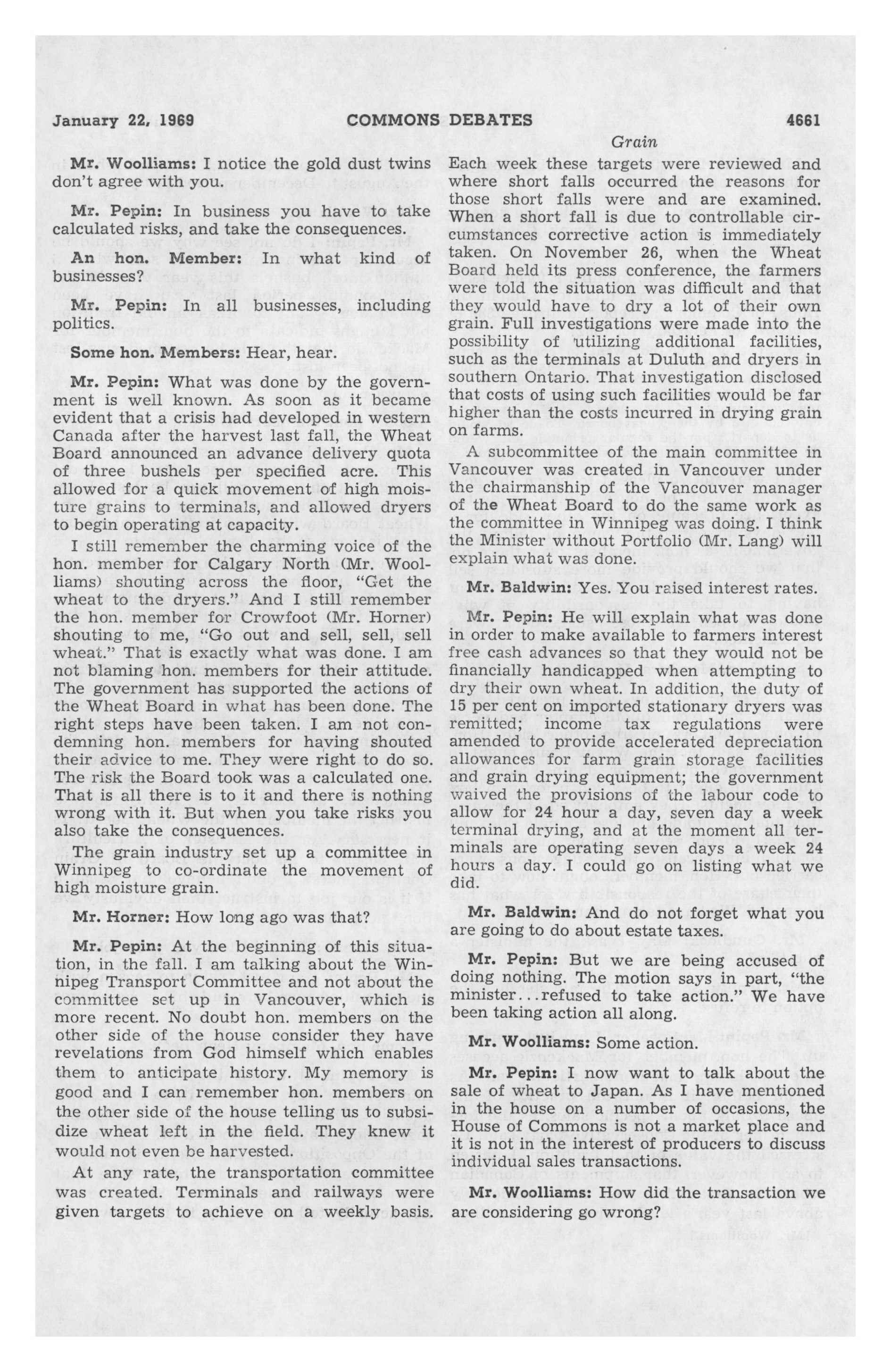 January 22, 1969 COMMONS DEBATES 4661

Grain

Mr. Woolliams: I notice the gold dust twins don't agree with you.

Mr. Pepin: In business you have to take calculated risks, and take the consequences.

An hon. Member: In what kind of businesses?

Mr. Pepin: In all businesses, including politics.

Some hon. Members: Hear, hear.

Mr. Pepin: What was done by the government is well known. As soon as it became evident that a crisis had developed in western Canada after the harvest last fall, the Wheat Board announced an advance delivery quota of three bushels per specified acre. This allowed for a quick movement of high moisture grains to terminals, and allowed dryers to begin operating at capacity.

I still remember the charming voice of the hon. member for Calgary North (Mr. Woolliams) shouting across the floor, "Get the wheat to the dryers." And I still remember the hon. member for Crowfoot (Mr. Horner) shouting to me, "Go out and sell, sell, sell wheat." That is exactly what was done. I am not blaming hon. members for their attitude. The government has supported the actions of the Wheat Board in what has been done. The right steps have been taken. I am not condemning hon. members for having shouted their advice to me. They were right to do so. The risk the Board took was a calculated one. That is all there is to it and there is nothing wrong with it. But when you take risks you also take the consequences.

The grain industry set up a committee in Winnipeg to co-ordinate the movement of high moisture grain.

Mr. Horner: How long ago was that?

Mr. Pepin: At the beginning of this situation, in the fall. I am talking about the Winnipeg Transport Committee and not about the committee set up in Vancouver, which is more recent. No doubt hon. members on the other side of the house consider they have revelations from God himself which enables them to anticipate history. My memory is good and I can remember hon. members on the other side of the house telling us to subsidize wheat left in the field. They knew it would not even be harvested.

At any rate, the transportation committee was created. Terminals and railways were given targets to achieve on a weekly basis. Each week these targets were reviewed and where short falls occurred the reasons for those short falls were and are examined. When a short fall is due to controllable circumstances corrective action is immediately taken. On November 26, when the Wheat Board held its press conference, the farmers were told the situation was difficult and that they would have to dry a lot of their own grain. Full investigations were made into the possibility of utilizing additional facilities, such as the terminals at Duluth and dryers in southern Ontario. That investigation disclosed that costs of using such facilities would be far higher than the costs incurred in drying grain on farms.

A subcommittee of the main committee in Vancouver was created in Vancouver under the chairmanship of the Vancouver manager of the Wheat Board to do the same work as the committee in Winnipeg was doing. I think the Minister without Portfolio (Mr. Lang) will explain what was done.

Mr. Baldwin: Yes. You raised interest rates.

Mr. Pepin: He will explain what was done in order to make available to farmers interest free cash advances so that they would not be financially handicapped when attempting to dry their own wheat. In addition, the duty of 15 per cent on imported stationary dryers was remitted; income tax regulations were amended to provide accelerated depreciation allowances for farm grain storage facilities and grain drying equipment; the government waived the provisions of the labour code to allow for 24 hour a day, seven day a week terminal drying, and at the moment all terminals are operating seven days a week 24 hours a day. I could go on listing what we did.

Mr. Baldwin: And do not forget what you are going to do about estate taxes.

Mr. Pepin: But we are being accused of doing nothing. The motion says in part, "the minister...refused to take action." We have been taking action all along.

Mr. Woolliams: Some action.

Mr. Pepin: I now want to talk about the sale of wheat to Japan. As I have mentioned in the house on a number of occasions, the House of Commons is not a market place and it is not in the interest of producers to discuss individual sales transactions.

Mr. Woolliams: How did the transaction we are considering go wrong?